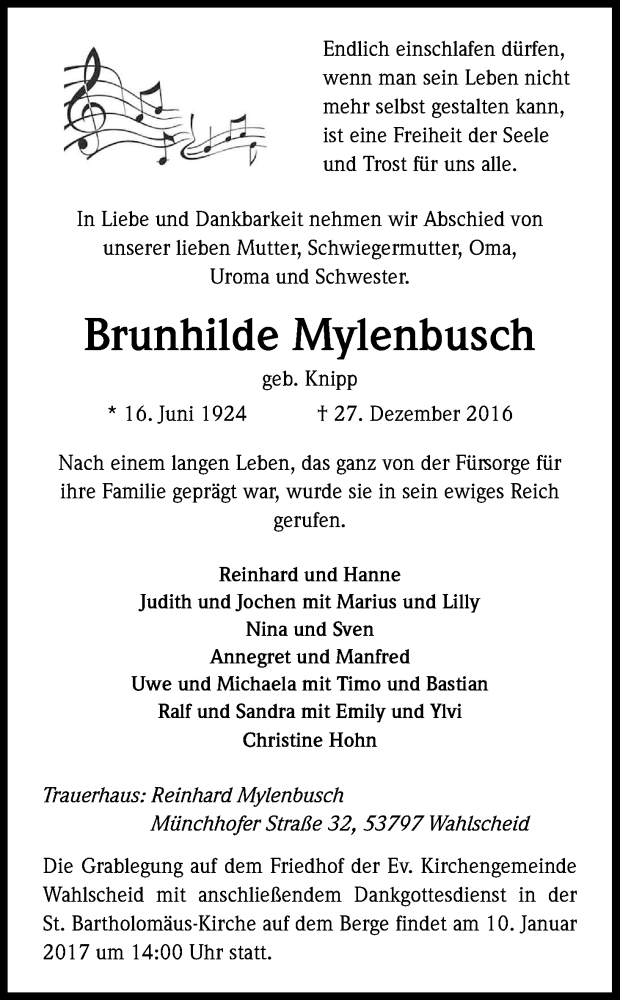 Endlich einschlafen dürfen,
wenn man sein Leben nicht
mehr selbst gestalten kann,
ist eine Freiheit der Seele
und Trost für uns alle.

In Liebe und Dankbarkeit nehmen wir Abschied von unserer lieben Mutter, Schwiegermutter, Oma, Uroma und Schwester.

Brunhilde Mylenbusch
geb. Knipp

* 16. Juni 1924 † 27. Dezember 2016

Nach einem langen Leben, das ganz von der Fürsorge für ihre Familie geprägt war, wurde sie in sein ewiges Reich gerufen.

Reinhard und Hanne
Judith und Jochen mit Marius und Lilly
Nina und Sven
Annegret und Manfred
Uwe und Michaela mit Timo und Bastian
Ralf und Sandra mit Emily und Ylvi
Christine Hohn

Trauerhaus: Reinhard Mylenbusch
Münchhofer Straße 32, 53797 Wahlscheid

Die Grablegung auf dem Friedhof der Ev. Kirchengemeinde Wahlscheid mit anschließendem Dankgottesdienst in der St. Bartholomäus-Kirche auf dem Berge findet am 10. Januar 2017 um 14:00 Uhr statt.